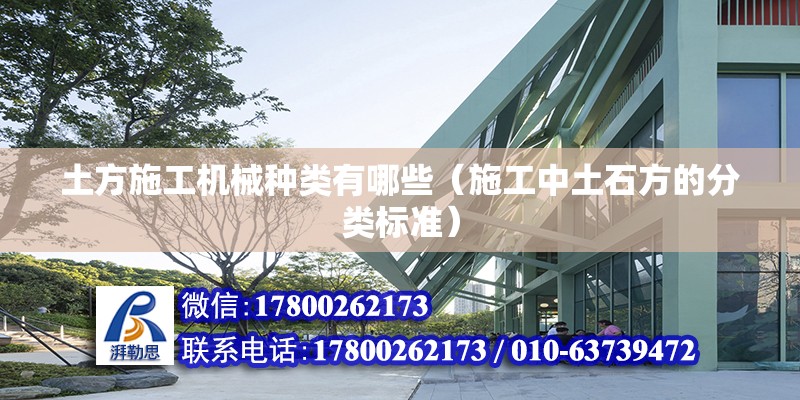 土方施工机械种类有哪些（施工中土石方的分类标准）

湃勒思

微信:17800262173

联系电话:17800262173 / 010-63739472